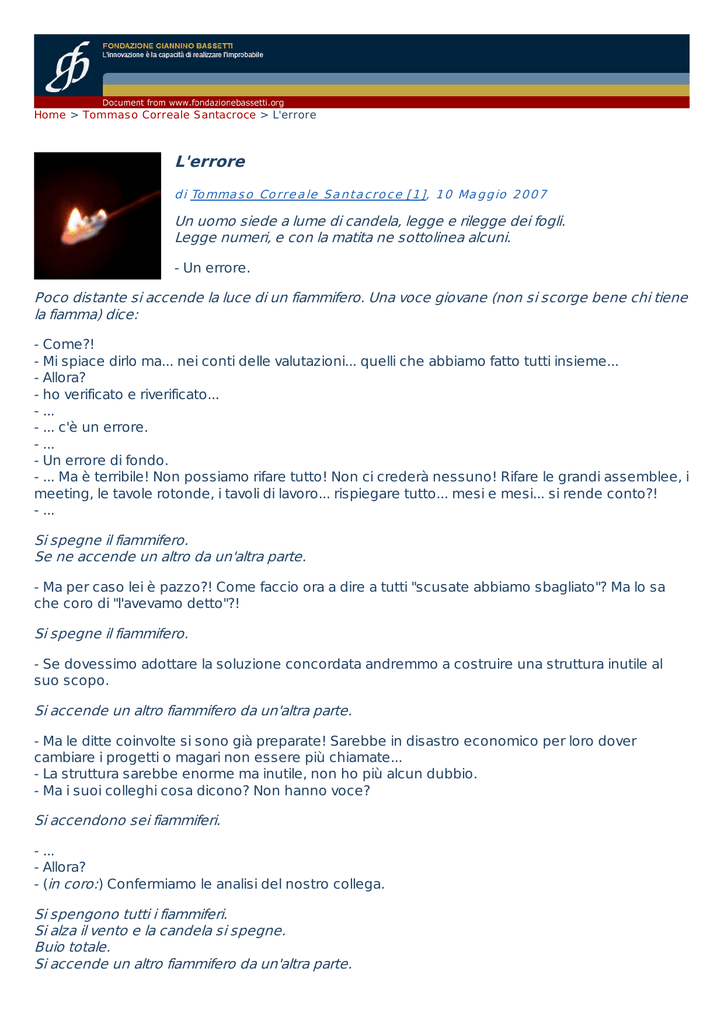 FONDAZIONE GIANNINO BASSETTI
L'innovazione è la capacità di realizzare l'improbabile

Document from www.fondazionebassetti.org

Home > Tommaso Correale Santacroce > L'errore

L'errore

di Tommaso Correale Santacroce [1], 10 Maggio 2007

Un uomo siede a lume di candela, legge e rilegge dei fogli. Legge numeri, e con la matita ne sottolinea alcuni.

- Un errore.

Poco distante si accende la luce di un fiammifero. Una voce giovane (non si scorge bene chi tiene la fiamma) dice:

- Come?!
- Mi spiace dirlo ma... nei conti delle valutazioni... quelli che abbiamo fatto tutti insieme...
- Allora?
- ho verificato e riverificato...
- ...
- ... c'è un errore.
- ...
- Un errore di fondo.
- ... Ma è terribile! Non possiamo rifare tutto! Non ci crederà nessuno! Rifare le grandi assemblee, i meeting, le tavole rotonde, i tavoli di lavoro... rispiegare tutto... mesi e mesi... si rende conto?!
- ...

Si spegne il fiammifero.
Se ne accende un altro da un'altra parte.

- Ma per caso lei è pazzo?! Come faccio ora a dire a tutti "scusate abbiamo sbagliato"? Ma lo sa che coro di "l'avevamo detto"?!

Si spegne il fiammifero.

- Se dovessimo adottare la soluzione concordata andremmo a costruire una struttura inutile al suo scopo.

Si accende un altro fiammifero da un'altra parte.

- Ma le ditte coinvolte si sono già preparate! Sarebbe in disastro economico per loro dover cambiare i progetti o magari non essere più chiamate...
- La struttura sarebbe enorme ma inutile, non ho più alcun dubbio.
- Ma i suoi colleghi cosa dicono? Non hanno voce?

Si accendono sei fiammiferi.

- ...
- Allora?
- (in coro:) Confermiamo le analisi del nostro collega.

Si spengono tutti i fiammiferi.
Si alza il vento e la candela si spegne.
Buio totale.
Si accende un altro fiammifero da un'altra parte.